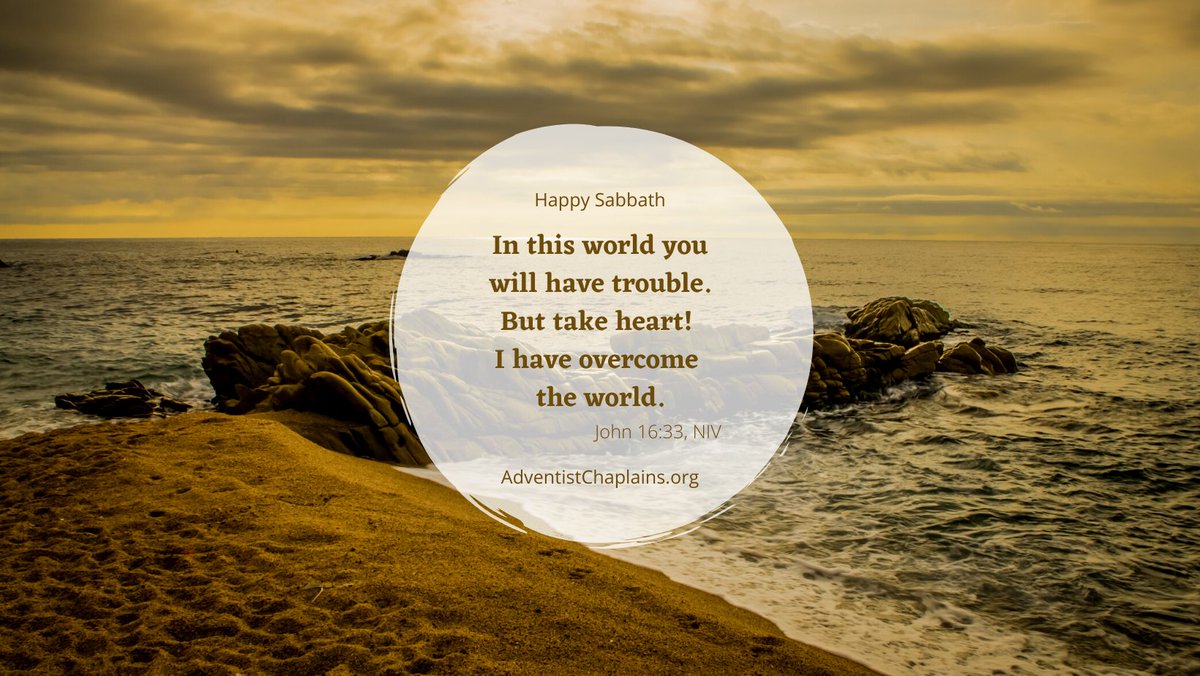 Happy Sabbath

In this world you will have trouble. But take heart! I have overcome the world.

John 16:33, NIV

AdventistChaplains.org